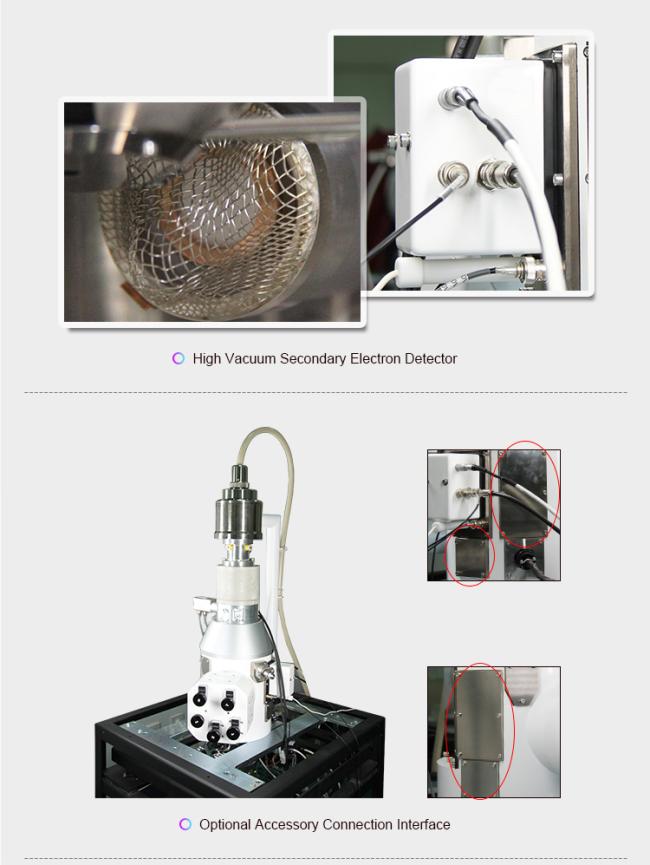 High Vacuum Secondary Electron Detector

Optional Accessory Connection Interface